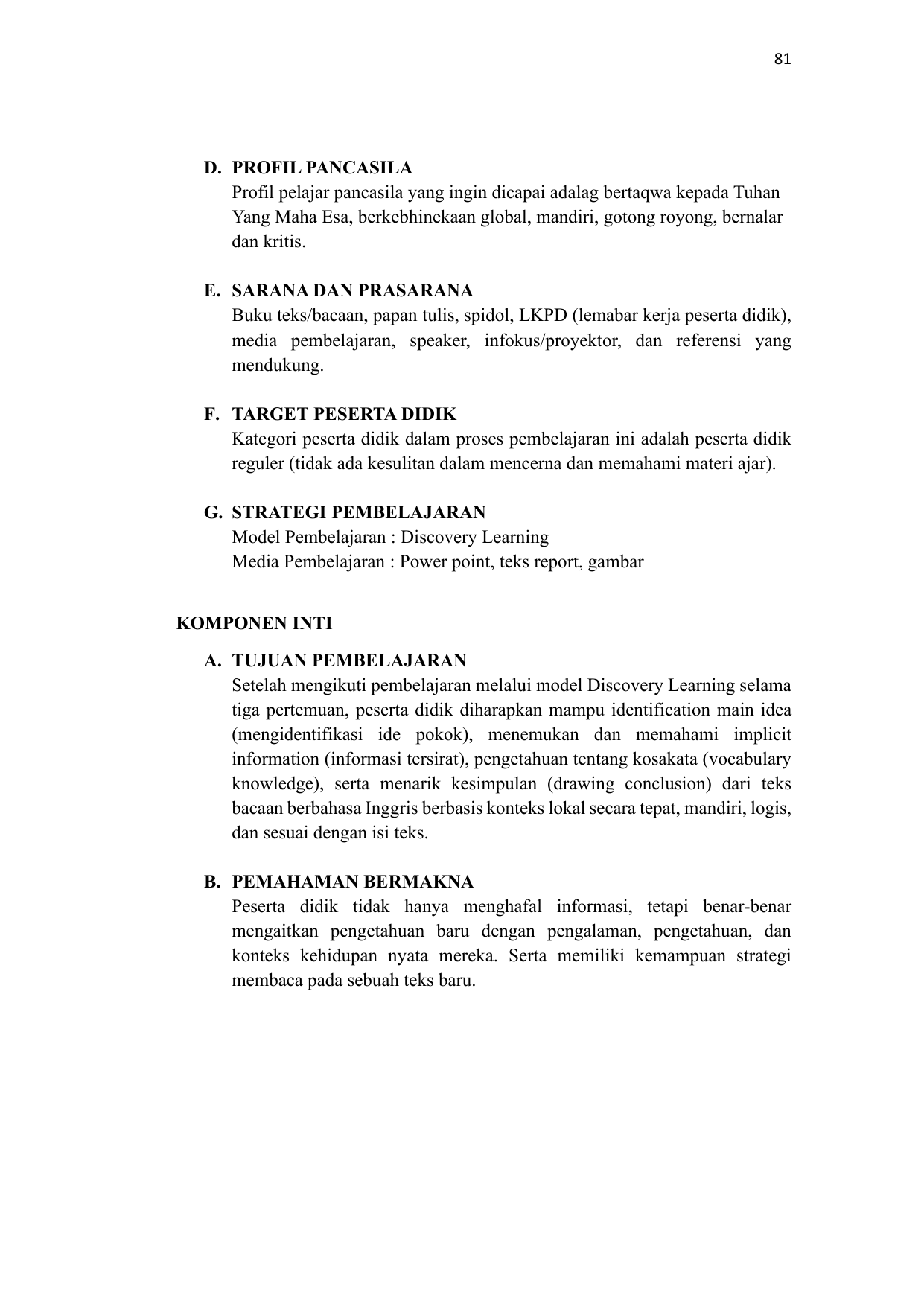 81

D. PROFIL PANCASILA
Profil pelajar pancasila yang ingin dicapai adalag bertaqwa kepada Tuhan Yang Maha Esa, berkebhinekaan global, mandiri, gotong royong, bernalar dan kritis.

E. SARANA DAN PRASARANA
Buku teks/bacaan, papan tulis, spidol, LKPD (lemabar kerja peserta didik), media pembelajaran, speaker, infokus/proyektor, dan referensi yang mendukung.

F. TARGET PESERTA DIDIK
Kategori peserta didik dalam proses pembelajaran ini adalah peserta didik reguler (tidak ada kesulitan dalam mencerna dan memahami materi ajar).

G. STRATEGI PEMBELAJARAN
Model Pembelajaran : Discovery Learning
Media Pembelajaran : Power point, teks report, gambar

KOMPONEN INTI

A. TUJUAN PEMBELAJARAN
Setelah mengikuti pembelajaran melalui model Discovery Learning selama tiga pertemuan, peserta didik diharapkan mampu identification main idea (mengidentifikasi ide pokok), menemukan dan memahami implicit information (informasi tersirat), pengetahuan tentang kosakata (vocabulary knowledge), serta menarik kesimpulan (drawing conclusion) dari teks bacaan berbahasa Inggris berbasis konteks lokal secara tepat, mandiri, logis, dan sesuai dengan isi teks.

B. PEMAHAMAN BERMAKNA
Peserta didik tidak hanya menghafal informasi, tetapi benar-benar mengaitkan pengetahuan baru dengan pengalaman, pengetahuan, dan konteks kehidupan nyata mereka. Serta memiliki kemampuan strategi membaca pada sebuah teks baru.